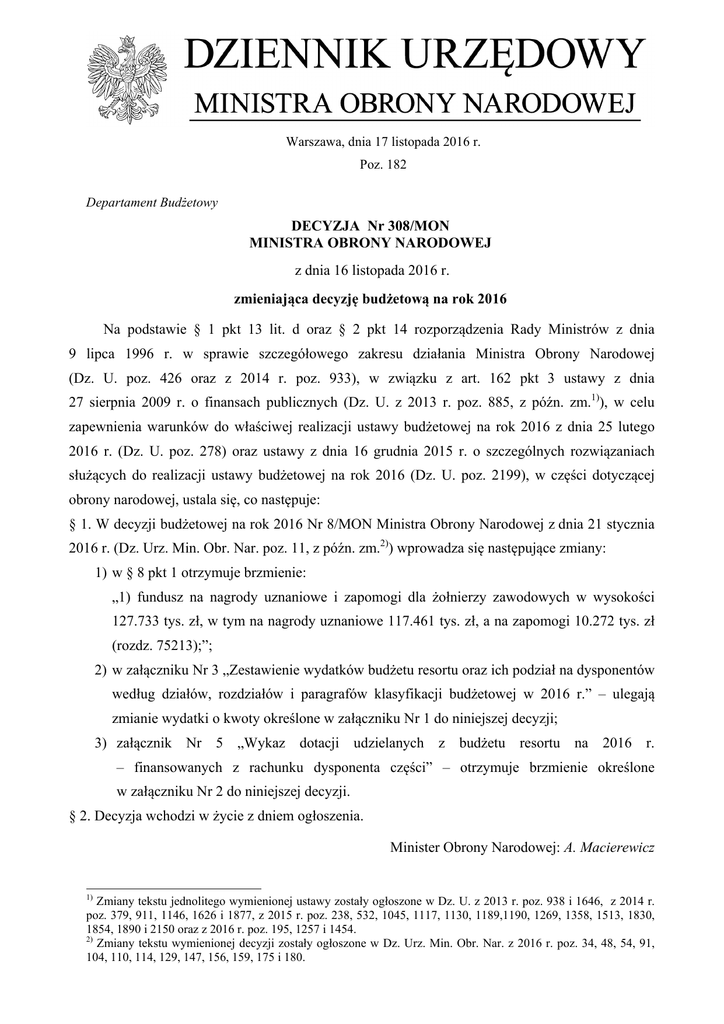 DZIENNIK URZĘDOWY
MINISTRA OBRONY NARODOWEJ

Warszawa, dnia 17 listopada 2016 r.
Poz. 182

Departament Budżetowy

DECYZJA Nr 308/MON
MINISTRA OBRONY NARODOWEJ

z dnia 16 listopada 2016 r.

zmieniająca decyzję budżetową na rok 2016

Na podstawie § 1 pkt 13 lit. d oraz § 2 pkt 14 rozporządzenia Rady Ministrów z dnia 9 lipca 1996 r. w sprawie szczegółowego zakresu działania Ministra Obrony Narodowej (Dz. U. poz. 426 oraz z 2014 r. poz. 933), w związku z art. 162 pkt 3 ustawy z dnia 27 sierpnia 2009 r. o finansach publicznych (Dz. U. z 2013 r. poz. 885, z późn. zm.$^{1)}$), w celu zapewnienia warunków do właściwej realizacji ustawy budżetowej na rok 2016 z dnia 25 lutego 2016 r. (Dz. U. poz. 278) oraz ustawy z dnia 16 grudnia 2015 r. o szczególnych rozwiązaniach służących do realizacji ustawy budżetowej na rok 2016 (Dz. U. poz. 2199), w części dotyczącej obrony narodowej, ustala się, co następuje:

§ 1. W decyzji budżetowej na rok 2016 Nr 8/MON Ministra Obrony Narodowej z dnia 21 stycznia 2016 r. (Dz. Urz. Min. Obr. Nar. poz. 11, z późn. zm.$^{2)}$) wprowadza się następujące zmiany:

1) w § 8 pkt 1 otrzymuje brzmienie:
„1) fundusz na nagrody uznaniowe i zapomogi dla żołnierzy zawodowych w wysokości 127.733 tys. zł, w tym na nagrody uznaniowe 117.461 tys. zł, a na zapomogi 10.272 tys. zł (rozdz. 75213);”;

2) w załączniku Nr 3 „Zestawienie wydatków budżetu resortu oraz ich podział na dysponentów według działów, rozdziałów i paragrafów klasyfikacji budżetowej w 2016 r.” – ulegają zmianie wydatki o kwoty określone w załączniku Nr 1 do niniejszej decyzji;

3) załącznik Nr 5 „Wykaz dotacji udzielanych z budżetu resortu na 2016 r. – finansowanych z rachunku dysponenta części” – otrzymuje brzmienie określone w załączniku Nr 2 do niniejszej decyzji.

§ 2. Decyzja wchodzi w życie z dniem ogłoszenia.

Minister Obrony Narodowej: A. Macierewicz

$^{1)}$ Zmiany tekstu jednolitego wymienionej ustawy zostały ogłoszone w Dz. U. z 2013 r. poz. 938 i 1646, z 2014 r. poz. 379, 911, 1146, 1626 i 1877, z 2015 r. poz. 238, 532, 1045, 1117, 1130, 1189,1190, 1269, 1358, 1513, 1830, 1854, 1890 i 2150 oraz z 2016 r. poz. 195, 1257 i 1454.
$^{2)}$ Zmiany tekstu wymienionej decyzji zostały ogłoszone w Dz. Urz. Min. Obr. Nar. z 2016 r. poz. 34, 48, 54, 91, 104, 110, 114, 129, 147, 156, 159, 175 i 180.